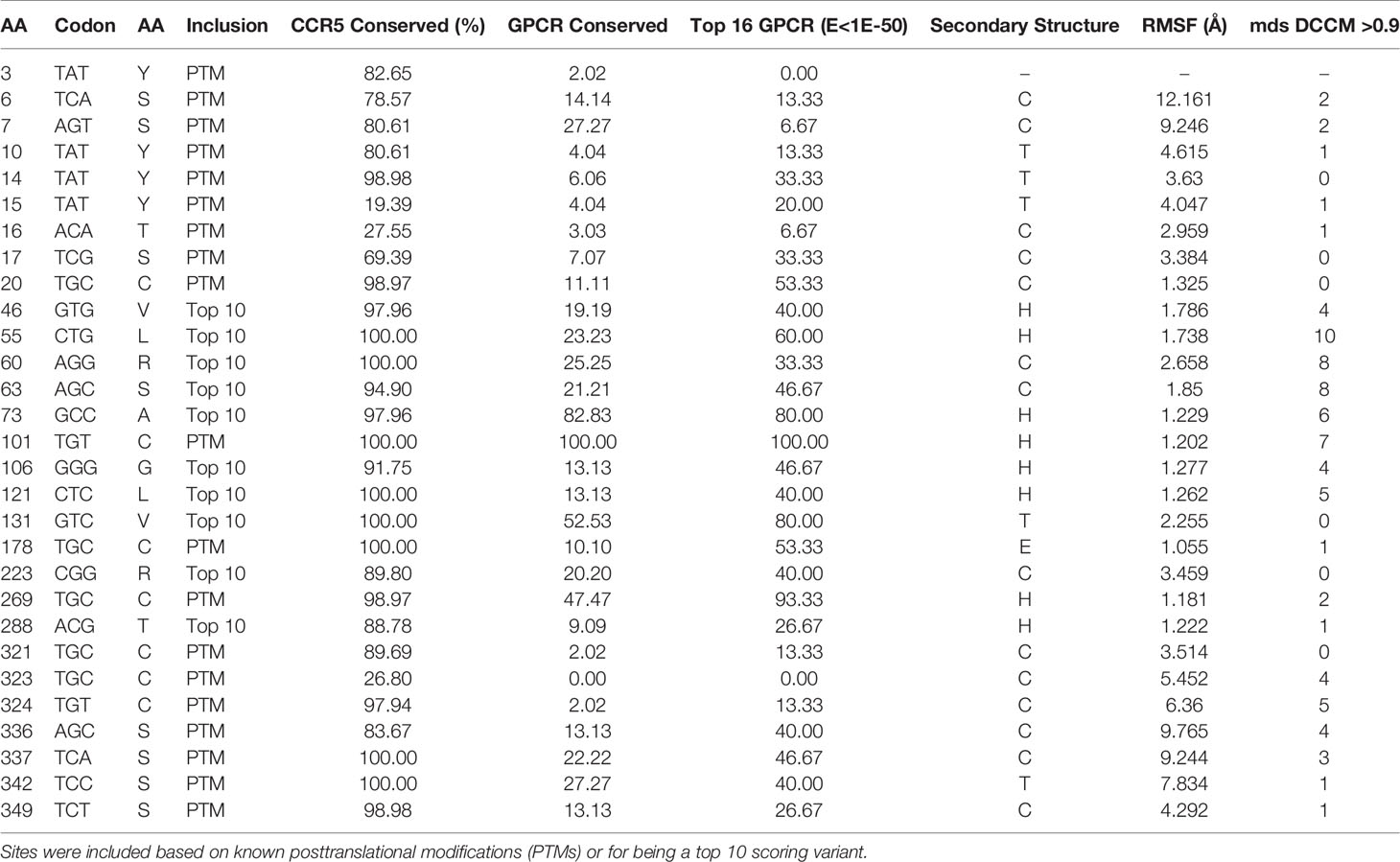 | AA | Codon | AA | Inclusion | CCR5 Conserved (%) | GPCR Conserved | Top 16 GPCR (E<1E-50) | Secondary Structure | RMSF (Å) | mds DCCM >0.9 |
|---|---|---|---|---|---|---|---|---|---|
| 3 | TAT | Y | PTM | 82.65 | 2.02 | 0.00 | – | – | – |
| 6 | TCA | S | PTM | 78.57 | 14.14 | 13.33 | C | 12.161 | 2 |
| 7 | AGT | S | PTM | 80.61 | 27.27 | 6.67 | C | 9.246 | 2 |
| 10 | TAT | Y | PTM | 80.61 | 4.04 | 13.33 | T | 4.615 | 1 |
| 14 | TAT | Y | PTM | 98.98 | 6.06 | 33.33 | T | 3.63 | 0 |
| 15 | TAT | Y | PTM | 19.39 | 4.04 | 20.00 | T | 4.047 | 1 |
| 16 | ACA | T | PTM | 27.55 | 3.03 | 6.67 | C | 2.959 | 1 |
| 17 | TCG | S | PTM | 69.39 | 7.07 | 33.33 | C | 3.384 | 0 |
| 20 | TGC | C | PTM | 98.97 | 11.11 | 53.33 | C | 1.325 | 0 |
| 46 | GTG | V | Top 10 | 97.96 | 19.19 | 40.00 | H | 1.786 | 4 |
| 55 | CTG | L | Top 10 | 100.00 | 23.23 | 60.00 | H | 1.738 | 10 |
| 60 | AGG | R | Top 10 | 100.00 | 25.25 | 33.33 | C | 2.658 | 8 |
| 63 | AGC | S | Top 10 | 94.90 | 21.21 | 46.67 | C | 1.85 | 8 |
| 73 | GCC | A | Top 10 | 97.96 | 82.83 | 80.00 | H | 1.229 | 6 |
| 101 | TGT | C | PTM | 100.00 | 100.00 | 100.00 | H | 1.202 | 7 |
| 106 | GGG | G | Top 10 | 91.75 | 13.13 | 46.67 | H | 1.277 | 4 |
| 121 | CTC | L | Top 10 | 100.00 | 13.13 | 40.00 | H | 1.262 | 5 |
| 131 | GTC | V | Top 10 | 100.00 | 52.53 | 80.00 | T | 2.255 | 0 |
| 178 | TGC | C | PTM | 100.00 | 10.10 | 53.33 | E | 1.055 | 1 |
| 223 | CGG | R | Top 10 | 89.80 | 20.20 | 40.00 | C | 3.459 | 0 |
| 269 | TGC | C | PTM | 98.97 | 47.47 | 93.33 | H | 1.181 | 2 |
| 288 | ACG | T | Top 10 | 88.78 | 9.09 | 26.67 | H | 1.222 | 1 |
| 321 | TGC | C | PTM | 89.69 | 2.02 | 13.33 | C | 3.514 | 0 |
| 323 | TGC | C | PTM | 26.80 | 0.00 | 0.00 | C | 5.452 | 4 |
| 324 | TGT | C | PTM | 97.94 | 2.02 | 13.33 | C | 6.36 | 5 |
| 336 | AGC | S | PTM | 83.67 | 13.13 | 40.00 | C | 9.765 | 4 |
| 337 | TCA | S | PTM | 100.00 | 22.22 | 46.67 | C | 9.244 | 3 |
| 342 | TCC | S | PTM | 100.00 | 27.27 | 40.00 | T | 7.834 | 1 |
| 349 | TCT | S | PTM | 98.98 | 13.13 | 26.67 | C | 4.292 | 1 |

Sites were included based on known posttranslational modifications (PTMs) or for being a top 10 scoring variant.